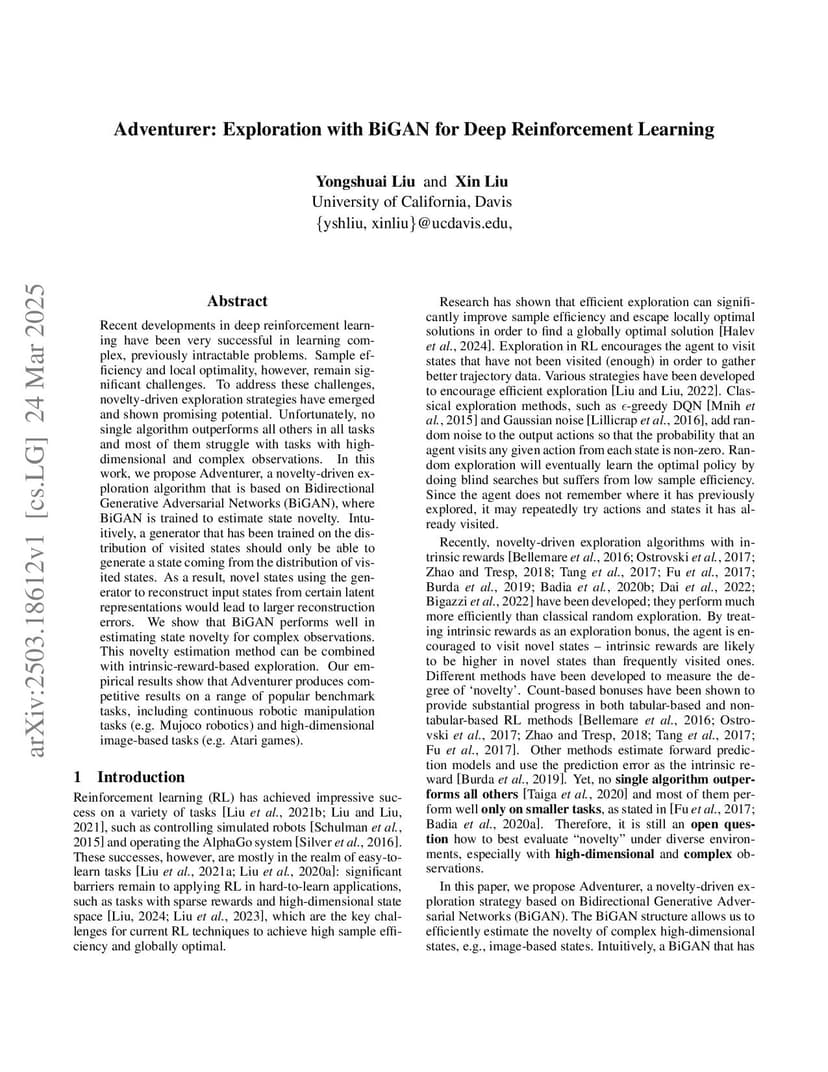 arXiv:2503.18612v1 [cs.LG] 24 Mar 2025

Adventurer: Exploration with BiGAN for Deep Reinforcement Learning

Yongshuai Liu and Xin Liu
University of California, Davis
{yshliu, xinliu}@ucdavis.edu,

Abstract

Recent developments in deep reinforcement learning have been very successful in learning complex, previously intractable problems. Sample efficiency and local optimality, however, remain significant challenges. To address these challenges, novelty-driven exploration strategies have emerged and shown promising potential. Unfortunately, no single algorithm outperforms all others in all tasks and most of them struggle with tasks with high-dimensional and complex observations. In this work, we propose Adventurer, a novelty-driven exploration algorithm that is based on Bidirectional Generative Adversarial Networks (BiGAN), where BiGAN is trained to estimate state novelty. Intuitively, a generator that has been trained on the distribution of visited states should only be able to generate a state coming from the distribution of visited states. As a result, novel states using the generator to reconstruct input states from certain latent representations would lead to larger reconstruction errors. We show that BiGAN performs well in estimating state novelty for complex observations. This novelty estimation method can be combined with intrinsic-reward-based exploration. Our empirical results show that Adventurer produces competitive results on a range of popular benchmark tasks, including continuous robotic manipulation tasks (e.g. Mujoco robotics) and high-dimensional image-based tasks (e.g. Atari games).

1 Introduction

Reinforcement learning (RL) has achieved impressive success on a variety of tasks [Liu et al., 2021b; Liu and Liu, 2021], such as controlling simulated robots [Schulman et al., 2015] and operating the AlphaGo system [Silver et al., 2016]. These successes, however, are mostly in the realm of easy-to-learn tasks [Liu et al., 2021a; Liu et al., 2020a]: significant barriers remain to applying RL in hard-to-learn applications, such as tasks with sparse rewards and high-dimensional state space [Liu, 2024; Liu et al., 2023], which are the key challenges for current RL techniques to achieve high sample efficiency and globally optimal.

Research has shown that efficient exploration can significantly improve sample efficiency and escape locally optimal solutions in order to find a globally optimal solution [Halev et al., 2024]. Exploration in RL encourages the agent to visit states that have not been visited (enough) in order to gather better trajectory data. Various strategies have been developed to encourage efficient exploration [Liu and Liu, 2022]. Classical exploration methods, such as $\epsilon$-greedy DQN [Mnih et al., 2015] and Gaussian noise [Lillicrap et al., 2016], add random noise to the output actions so that the probability that an agent visits any given action from each state is non-zero. Random exploration will eventually learn the optimal policy by doing blind searches but suffers from low sample efficiency. Since the agent does not remember where it has previously explored, it may repeatedly try actions and states it has already visited.

Recently, novelty-driven exploration algorithms with intrinsic rewards [Bellemare et al., 2016; Ostrovski et al., 2017; Zhao and Tresp, 2018; Tang et al., 2017; Fu et al., 2017; Burda et al., 2019; Badia et al., 2020b; Dai et al., 2022; Bigazzi et al., 2022] have been developed; they perform much more efficiently than classical random exploration. By treating intrinsic rewards as an exploration bonus, the agent is encouraged to visit novel states – intrinsic rewards are likely to be higher in novel states than frequently visited ones. Different methods have been developed to measure the degree of 'novelty'. Count-based bonuses have been shown to provide substantial progress in both tabular-based and non-tabular-based RL methods [Bellemare et al., 2016; Ostrovski et al., 2017; Zhao and Tresp, 2018; Tang et al., 2017; Fu et al., 2017]. Other methods estimate forward prediction models and use the prediction error as the intrinsic reward [Burda et al., 2019]. Yet, no single algorithm outperforms all others [Taiga et al., 2020] and most of them perform well only on smaller tasks, as stated in [Fu et al., 2017; Badia et al., 2020a]. Therefore, it is still an open question how to best evaluate "novelty" under diverse environments, especially with high-dimensional and complex observations.

In this paper, we propose Adventurer, a novelty-driven exploration strategy based on Bidirectional Generative Adversarial Networks (BiGAN). The BiGAN structure allows us to efficiently estimate the novelty of complex high-dimensional states, e.g., image-based states. Intuitively, a BiGAN that has